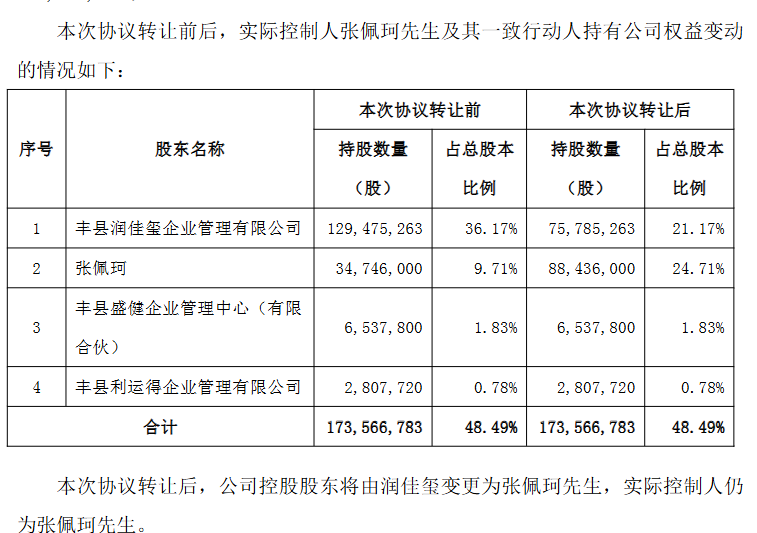 本次协议转让前后，实际控制人张佩珂先生及其一致行动人持有公司权益变动的情况如下：

| 序号 | 股东名称 | 本次协议转让前 持股数量（股） | 本次协议转让前 占总股本比例 | 本次协议转让后 持股数量（股） | 本次协议转让后 占总股本比例 |
|---|---|---|---|---|---|
| 1 | 丰县润佳玺企业管理有限公司 | 129,475,263 | 36.17% | 75,785,263 | 21.17% |
| 2 | 张佩珂 | 34,746,000 | 9.71% | 88,436,000 | 24.71% |
| 3 | 丰县盛健企业管理中心（有限合伙） | 6,537,800 | 1.83% | 6,537,800 | 1.83% |
| 4 | 丰县利运得企业管理有限公司 | 2,807,720 | 0.78% | 2,807,720 | 0.78% |
| 合计 | | 173,566,783 | 48.49% | 173,566,783 | 48.49% |

本次协议转让后，公司控股股东将由润佳玺变更为张佩珂先生，实际控制人仍为张佩珂先生。